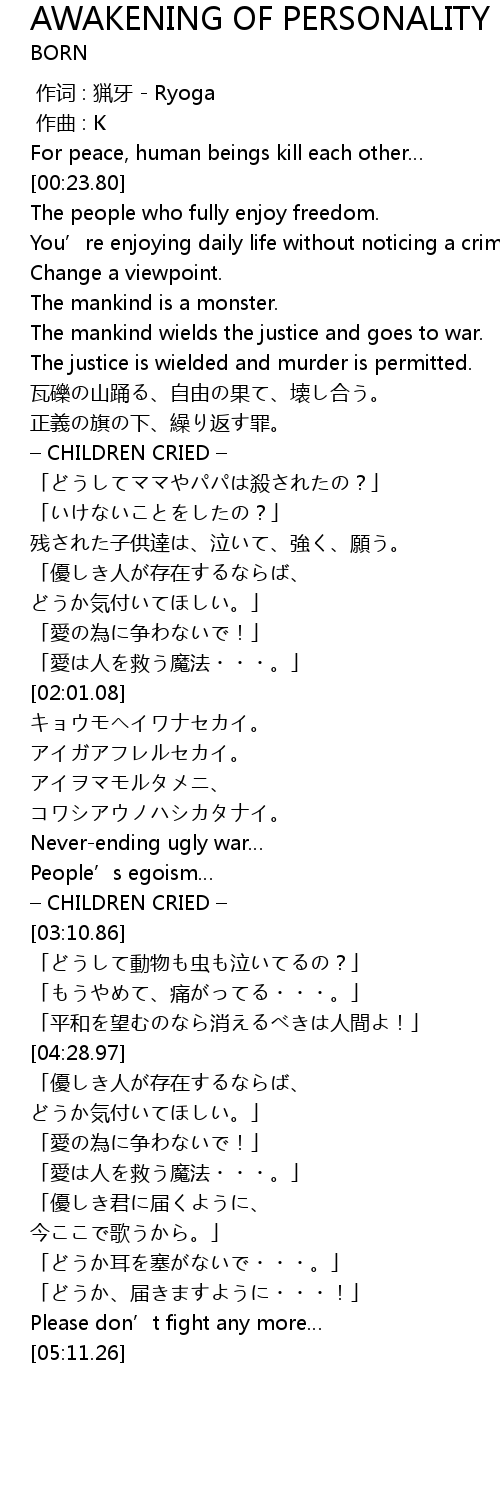 AWAKENING OF PERSONALITY
BORN

作词 : 猟牙 - Ryoga
作曲 : K
For peace, human beings kill each other…
[00:23.80]
The people who fully enjoy freedom.
You’re enjoying daily life without noticing a crim
Change a viewpoint.
The mankind is a monster.
The mankind wields the justice and goes to war.
The justice is wielded and murder is permitted.
瓦礫の山踊る、自由の果て、壊し合う。
正義の旗の下、繰り返す罪。
– CHILDREN CRIED –
「どうしてママやパパは殺されたの？」
「いけないことをしたの？」
残された子供達は、泣いて、強く、願う。
「優しき人が存在するならば、
どうか気付いてほしい。」
「愛の為に争わないで！」
「愛は人を救う魔法・・・。」
[02:01.08]
キョウモヘイワナセカイ。
アイガアフレルセカイ。
アイヲマモルタメニ、
コワシアウノハシカタナイ。
Never-ending ugly war…
People’s egoism…
– CHILDREN CRIED –
[03:10.86]
「どうして動物も虫も泣いてるの？」
「もうやめて、痛がってる・・・。」
「平和を望むのなら消えるべきは人間よ！」
[04:28.97]
「優しき人が存在するならば、
どうか気付いてほしい。」
「愛の為に争わないで！」
「愛は人を救う魔法・・・。」
「優しき君に届くように、
今ここで歌うから。」
「どうか耳を塞がないで・・・。」
「どうか、届きますように・・・！」
Please don’t fight any more…
[05:11.26]